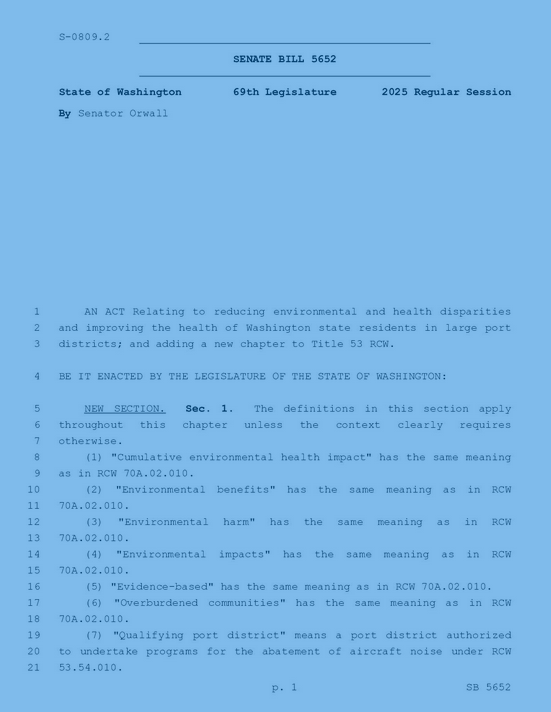 S-0809.2

SENATE BILL 5652

State of Washington 69th Legislature 2025 Regular Session

By Senator Orwall

1 AN ACT Relating to reducing environmental and health disparities 2 and improving the health of Washington state residents in large port 3 districts; and adding a new chapter to Title 53 RCW.

4 BE IT ENACTED BY THE LEGISLATURE OF THE STATE OF WASHINGTON:

5 NEW SECTION. Sec. 1. The definitions in this section apply 6 throughout this chapter unless the context clearly requires 7 otherwise.

8 (1) "Cumulative environmental health impact" has the same meaning 9 as in RCW 70A.02.010.

10 (2) "Environmental benefits" has the same meaning as in RCW 11 70A.02.010.

12 (3) "Environmental harm" has the same meaning as in RCW 13 70A.02.010.

14 (4) "Environmental impacts" has the same meaning as in RCW 15 70A.02.010.

16 (5) "Evidence-based" has the same meaning as in RCW 70A.02.010.

17 (6) "Overburdened communities" has the same meaning as in RCW 18 70A.02.010.

19 (7) "Qualifying port district" means a port district authorized 20 to undertake programs for the abatement of aircraft noise under RCW 21 53.54.010.

p. 1 SB 5652